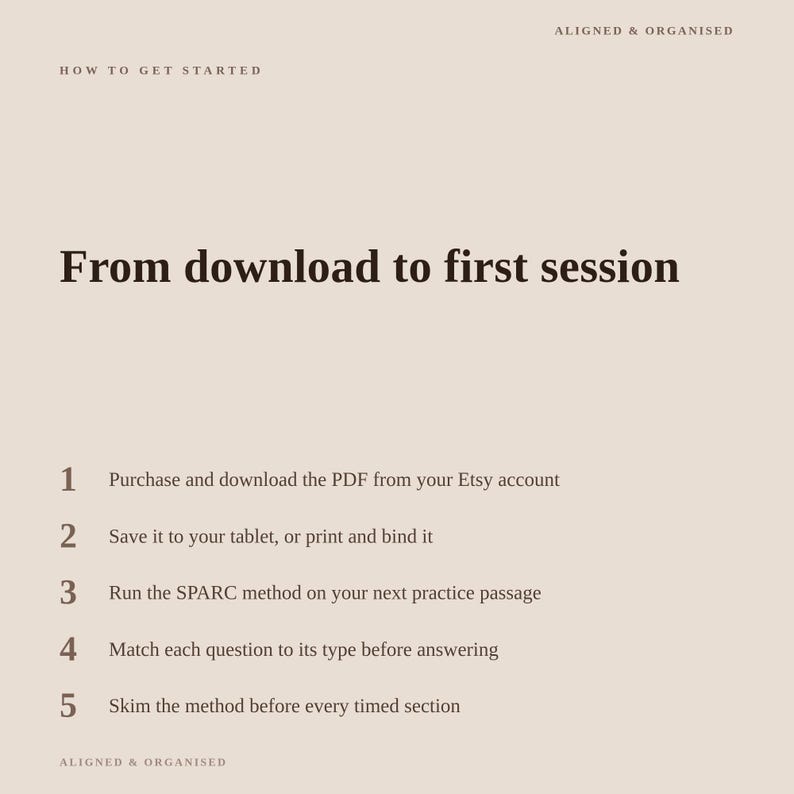 ALIGNED & ORGANISED

HOW TO GET STARTED

From download to first session

1 Purchase and download the PDF from your Etsy account

2 Save it to your tablet, or print and bind it

3 Run the SPARC method on your next practice passage

4 Match each question to its type before answering

5 Skim the method before every timed section

ALIGNED & ORGANISED